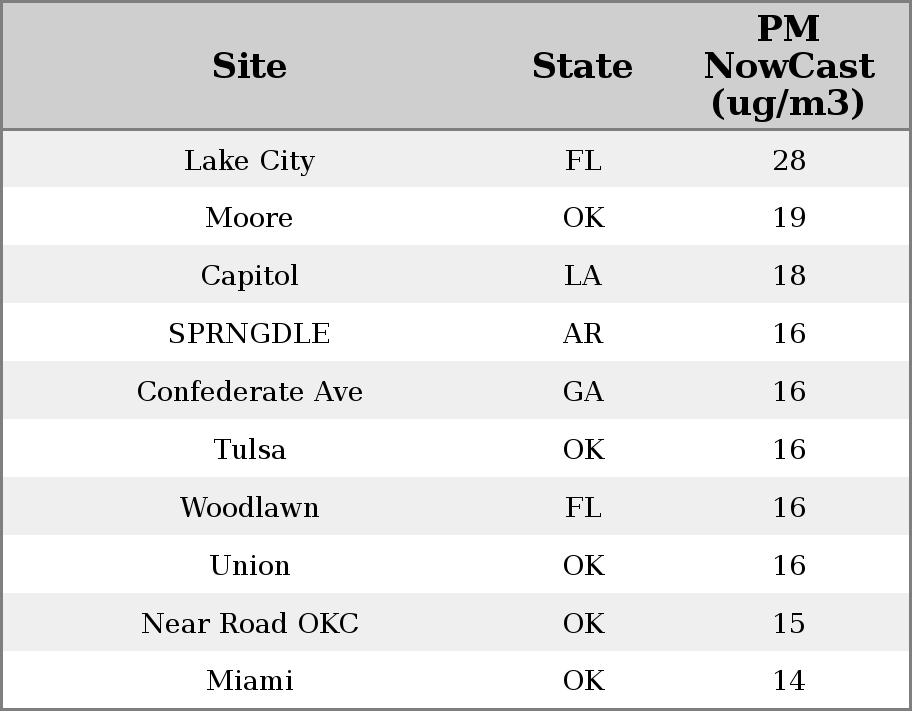 | Site | State | PM NowCast (ug/m3) |
|---|---|---|
| Lake City | FL | 28 |
| Moore | OK | 19 |
| Capitol | LA | 18 |
| SPRNGDLE | AR | 16 |
| Confederate Ave | GA | 16 |
| Tulsa | OK | 16 |
| Woodlawn | FL | 16 |
| Union | OK | 16 |
| Near Road OKC | OK | 15 |
| Miami | OK | 14 |